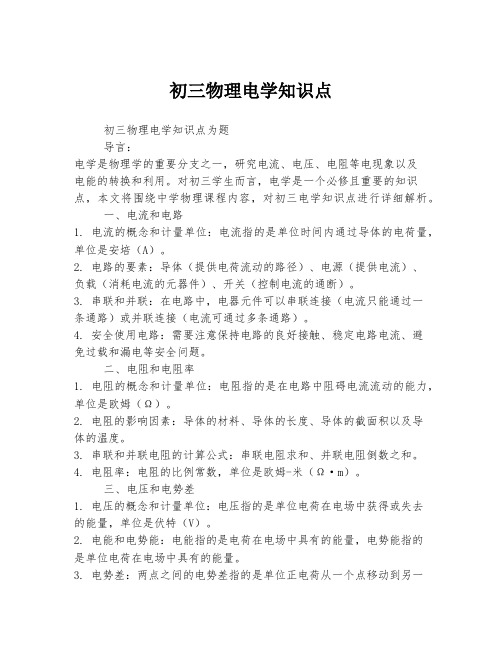 初三物理电学知识点

初三物理电学知识点为题

导言：

电学是物理学的重要分支之一，研究电流、电压、电阻等电现象以及电能的转换和利用。对初三学生而言，电学是一个必修且重要的知识点，本文将围绕中学物理课程内容，对初三电学知识点进行详细解析。

一、电流和电路

1. 电流的概念和计量单位：电流指的是单位时间内通过导体的电荷量，单位是安培（A）。

2. 电路的要素：导体（提供电荷流动的路径）、电源（提供电流）、负载（消耗电流的元器件）、开关（控制电流的通断）。

3. 串联和并联：在电路中，电器元件可以串联连接（电流只能通过一条通路）或并联连接（电流可通过多条通路）。

4. 安全使用电路：需要注意保持电路的良好接触、稳定电路电流、避免过载和漏电等安全问题。

二、电阻和电阻率

1. 电阻的概念和计量单位：电阻指的是在电路中阻碍电流流动的能力，单位是欧姆（Ω）。

2. 电阻的影响因素：导体的材料、导体的长度、导体的截面积以及导体的温度。

3. 串联和并联电阻的计算公式：串联电阻求和、并联电阻倒数之和。

4. 电阻率：电阻的比例常数，单位是欧姆-米（Ω·m）。

三、电压和电势差

1. 电压的概念和计量单位：电压指的是单位电荷在电场中获得或失去的能量，单位是伏特（V）。

2. 电能和电势能：电能指的是电荷在电场中具有的能量，电势能指的是单位电荷在电场中具有的能量。

3. 电势差：两点之间的电势差指的是单位正电荷从一个点移动到另一